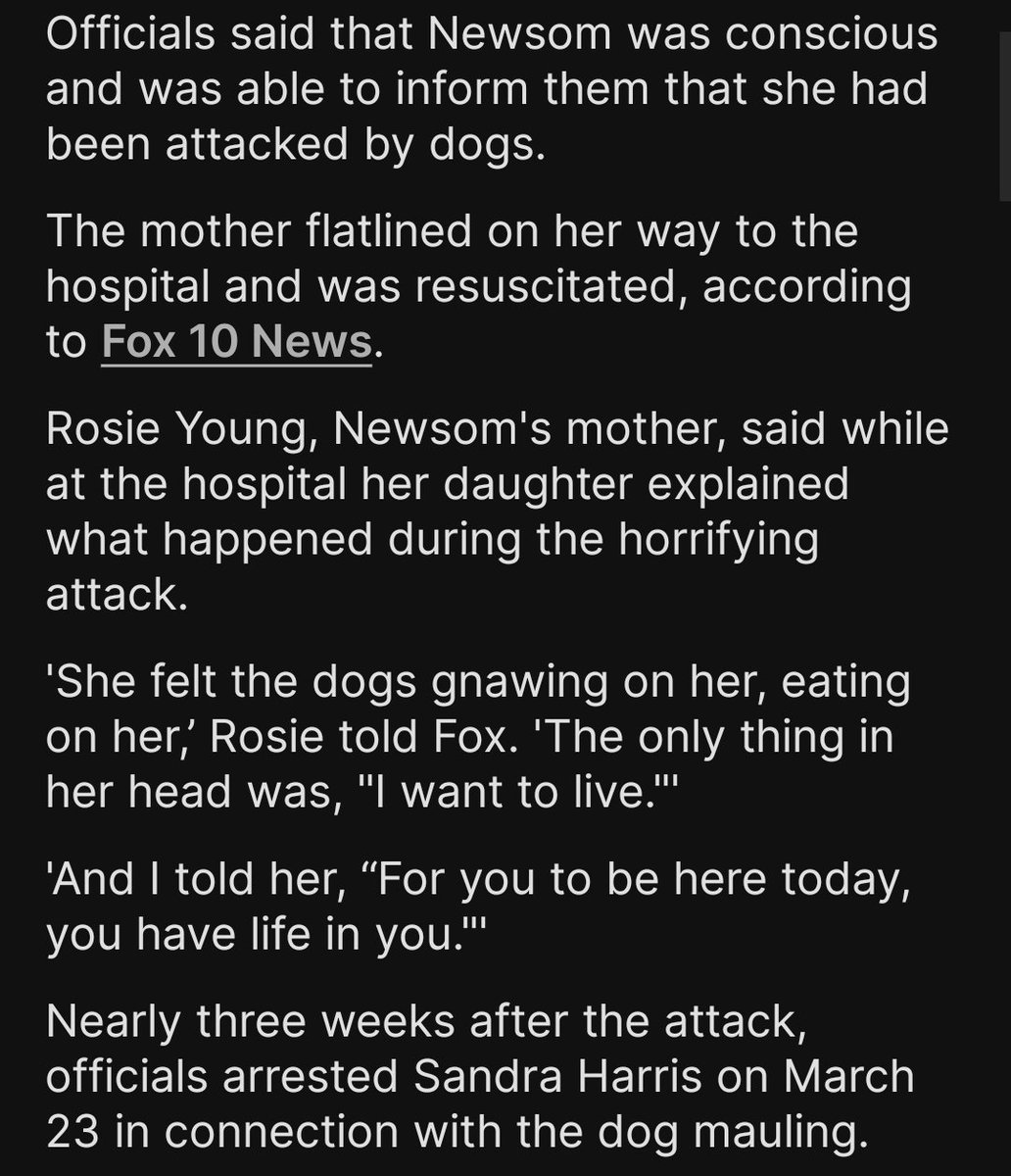 Officials said that Newsom was conscious and was able to inform them that she had been attacked by dogs.

The mother flatlined on her way to the hospital and was resuscitated, according to Fox 10 News.

Rosie Young, Newsom's mother, said while at the hospital her daughter explained what happened during the horrifying attack.

'She felt the dogs gnawing on her, eating on her,' Rosie told Fox. 'The only thing in her head was, "I want to live."'

'And I told her, “For you to be here today, you have life in you."'

Nearly three weeks after the attack, officials arrested Sandra Harris on March 23 in connection with the dog mauling.